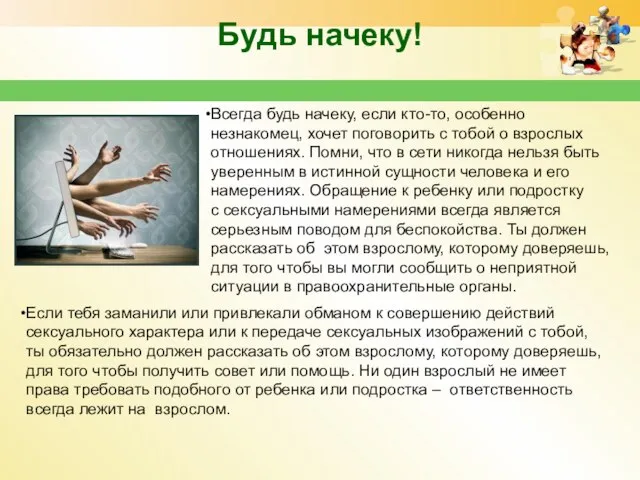 Будь начеку!

•Всегда будь начеку, если кто-то, особенно незнакомец, хочет поговорить с тобой о взрослых отношениях. Помни, что в сети никогда нельзя быть уверенным в истинной сущности человека и его намерениях. Обращение к ребенку или подростку с сексуальными намерениями всегда является серьезным поводом для беспокойства. Ты должен рассказать об этом взрослому, которому доверяешь, для того чтобы вы могли сообщить о неприятной ситуации в правоохранительные органы.

•Если тебя заманили или привлекали обманом к совершению действий сексуального характера или к передаче сексуальных изображений с тобой, ты обязательно должен рассказать об этом взрослому, которому доверяешь, для того чтобы получить совет или помощь. Ни один взрослый не имеет права требовать подобного от ребенка или подростка – ответственность всегда лежит на взрослом.